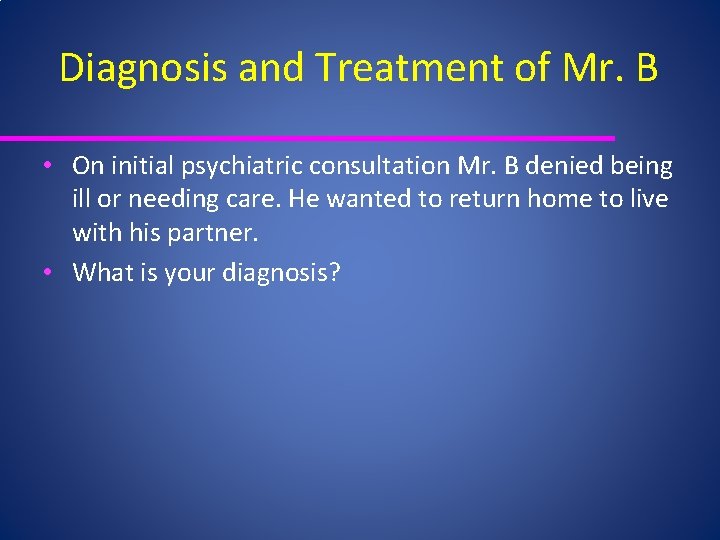 Diagnosis and Treatment of Mr. B

• On initial psychiatric consultation Mr. B denied being ill or needing care. He wanted to return home to live with his partner.
• What is your diagnosis?